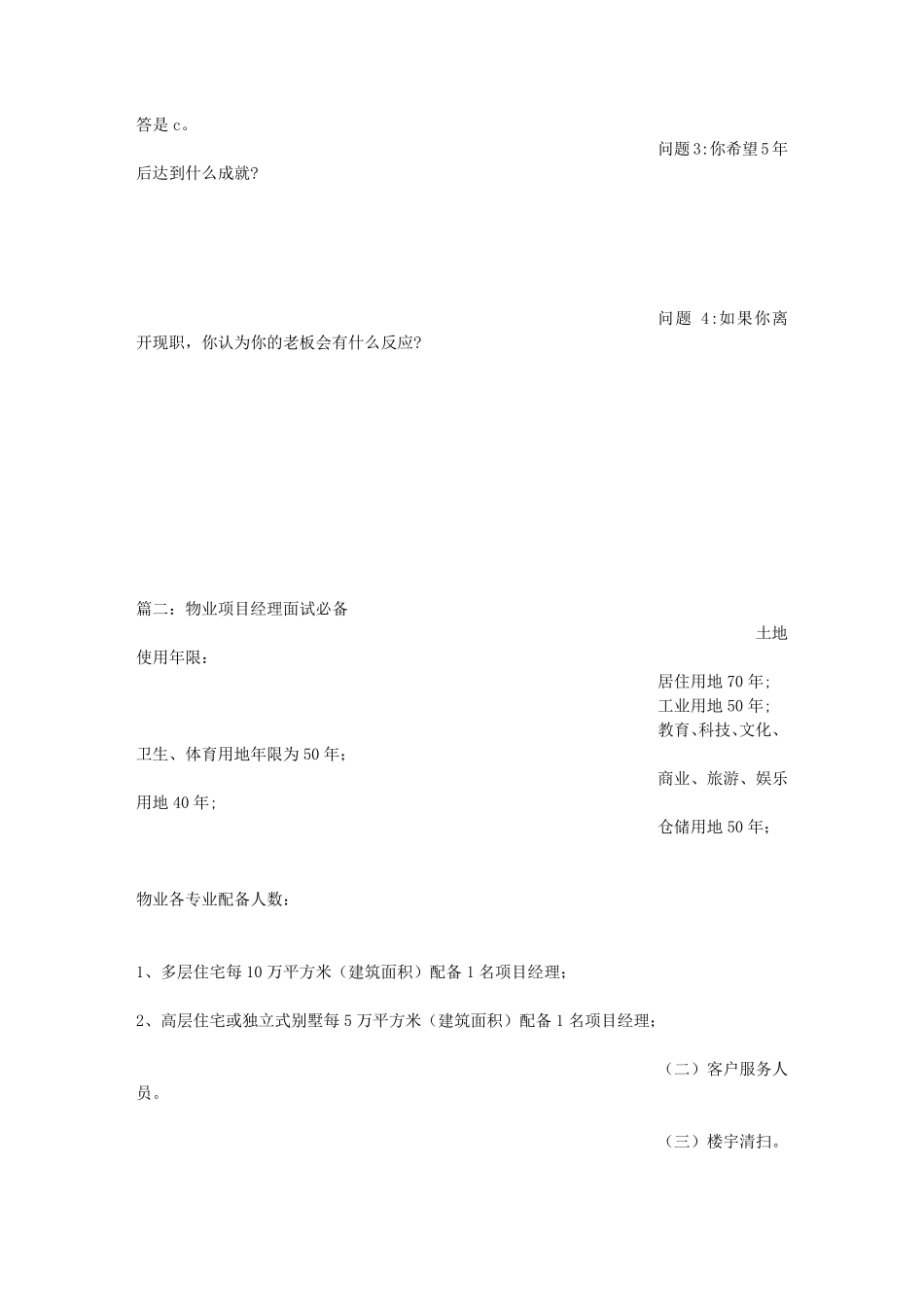 答是 c。

问题 3:你希望 5 年后达到什么成就?

问题 4:如果你离开现职，你认为你的老板会有什么反应?

篇二：物业项目经理面试必备

土地使用年限：

居住用地 70 年;
工业用地 50 年;
教育、科技、文化、卫生、体育用地年限为 50 年;
商业、旅游、娱乐用地 40 年;
仓储用地 50 年;

物业各专业配备人数：

1、多层住宅每 10 万平方米（建筑面积）配备 1 名项目经理;

2、高层住宅或独立式别墅每 5 万平方米（建筑面积）配备 1 名项目经理;

（二）客户服务人员。

（三）楼宇清扫。